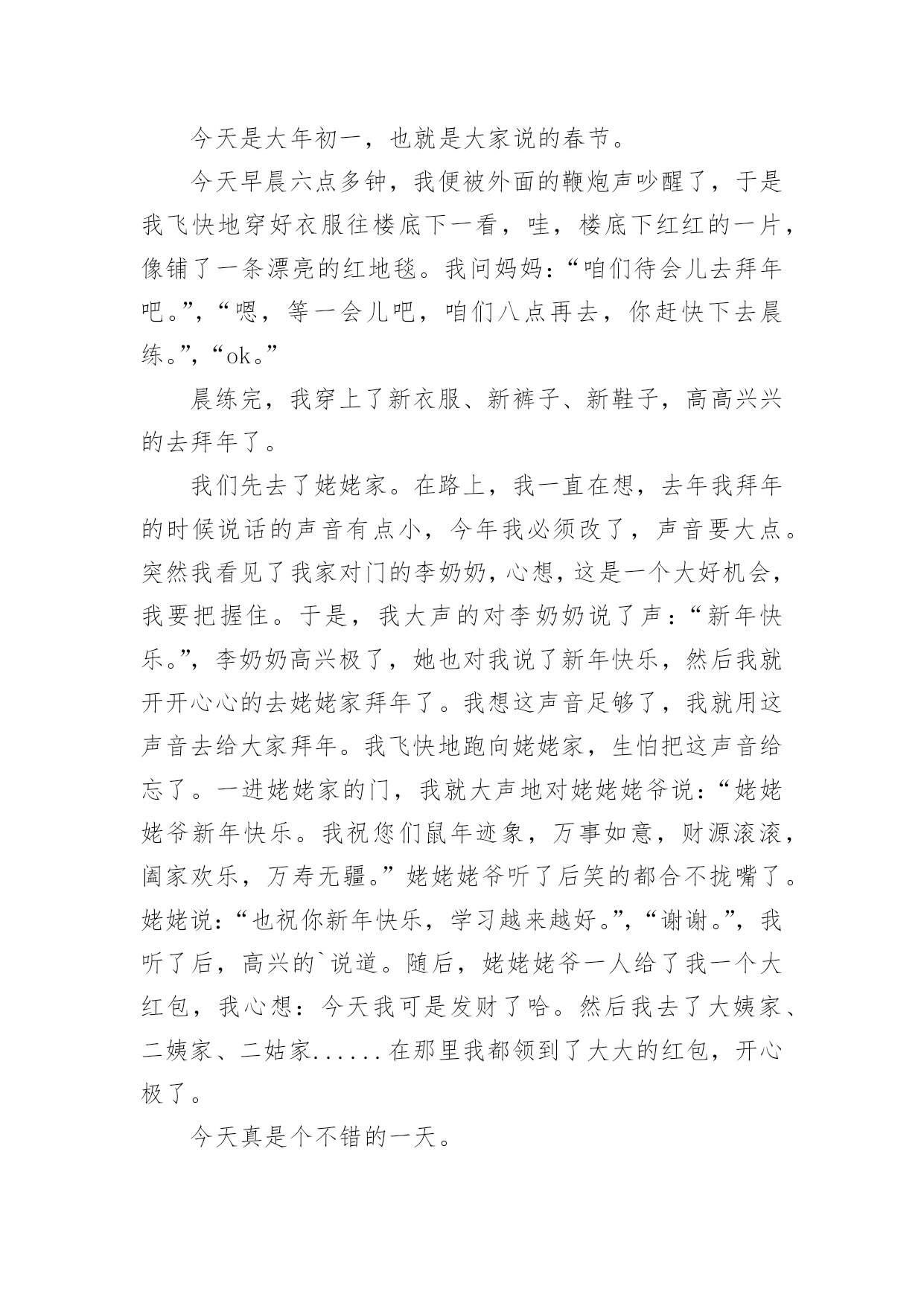 今天是大年初一，也就是大家说的春节。

今天早晨六点多钟，我便被外面的鞭炮声吵醒了，于是我飞快地穿好衣服往楼底下一看，哇，楼底下红红的一片，像铺了一条漂亮的红地毯。我问妈妈：“咱们待会儿去拜年吧。”，“嗯，等一会儿吧，咱们八点再去，你赶快下去晨练。”，“ok。”

晨练完，我穿上了新衣服、新裤子、新鞋子，高高兴兴的去拜年了。

我们先去了姥姥家。在路上，我一直在想，去年我拜年的时候说话的声音有点小，今年我必须改了，声音要大点。突然我看见了我家对门的李奶奶，心想，这是一个大好机会，我要把握住。于是，我大声的对李奶奶说了声：“新年快乐。”，李奶奶高兴极了，她也对我说了新年快乐，然后我就开开心心的去姥姥家拜年了。我想这声音足够了，我就用这声音去给大家拜年。我飞快地跑向姥姥家，生怕把这声音给忘了。一进姥姥家的门，我就大声地对姥姥姥爷说：“姥姥姥爷新年快乐。我祝您们鼠年迹象，万事如意，财源滚滚，阖家欢乐，万寿无疆。”姥姥姥爷听了后笑的都合不拢嘴了。姥姥说：“也祝你新年快乐，学习越来越好。”，“谢谢。”，我听了后，高兴的`说道。随后，姥姥姥爷一人给了我一个大红包，我心想：今天我可是发财了哈。然后我去了大姨家、二姨家、二姑家......在那里我都领到了大大的红包，开心极了。

今天真是个不错的一天。